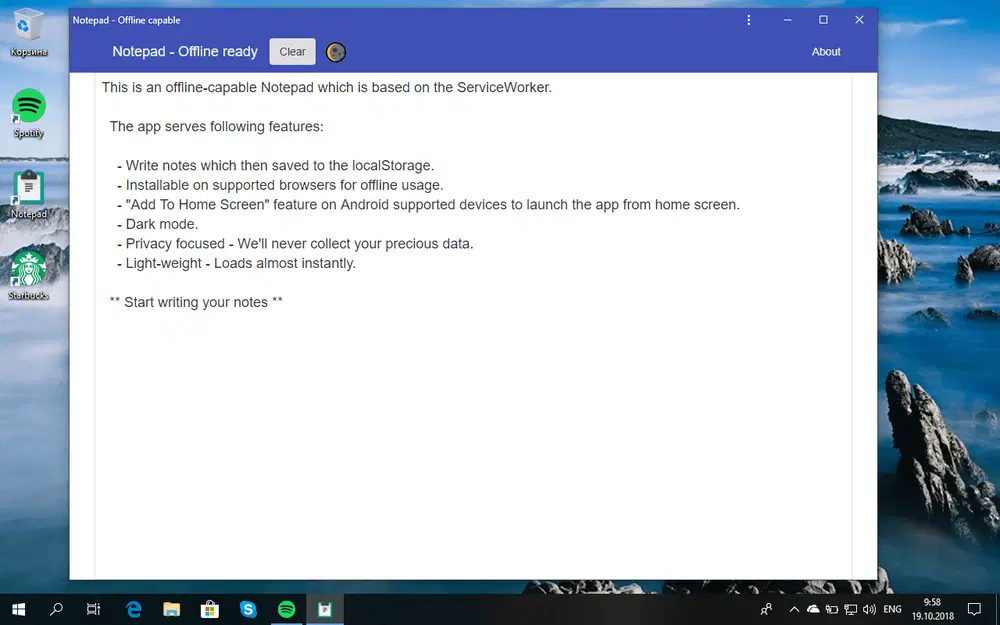 Корзина

Spotify

Notepad

Starbucks

Notepad - Offline capable

Notepad - Offline ready Clear About

This is an offline-capable Notepad which is based on the ServiceWorker.

The app serves following features:

- Write notes which then saved to the localStorage.
- Installable on supported browsers for offline usage.
- "Add To Home Screen" feature on Android supported devices to launch the app from home screen.
- Dark mode.
- Privacy focused - We'll never collect your precious data.
- Light-weight - Loads almost instantly.

** Start writing your notes **

ENG 9:58 19.10.2018